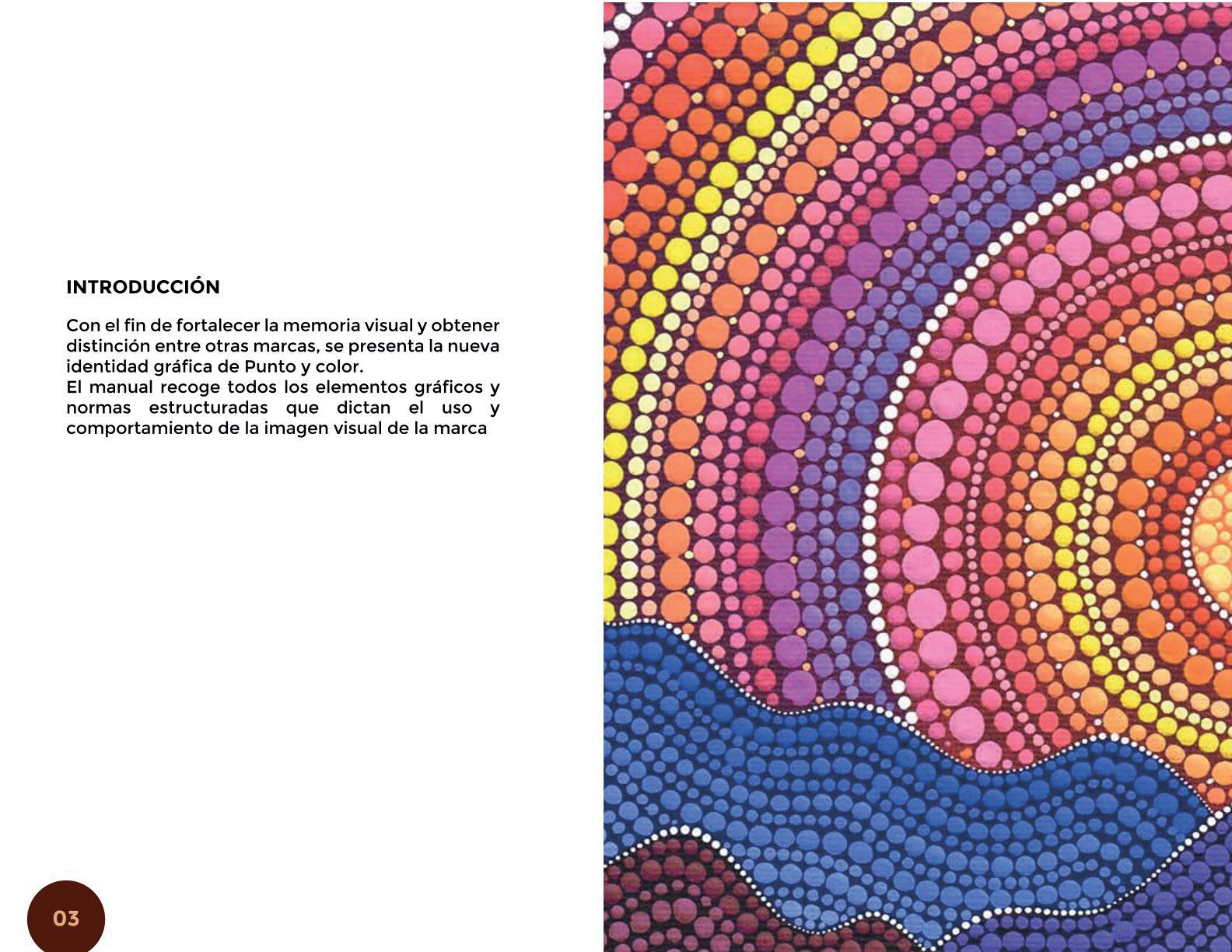 INTRODUCCIÓN

Con el fin de fortalecer la memoria visual y obtener distinción entre otras marcas, se presenta la nueva identidad gráfica de Punto y color.
El manual recoge todos los elementos gráficos y normas estructuradas que dictan el uso y comportamiento de la imagen visual de la marca

03